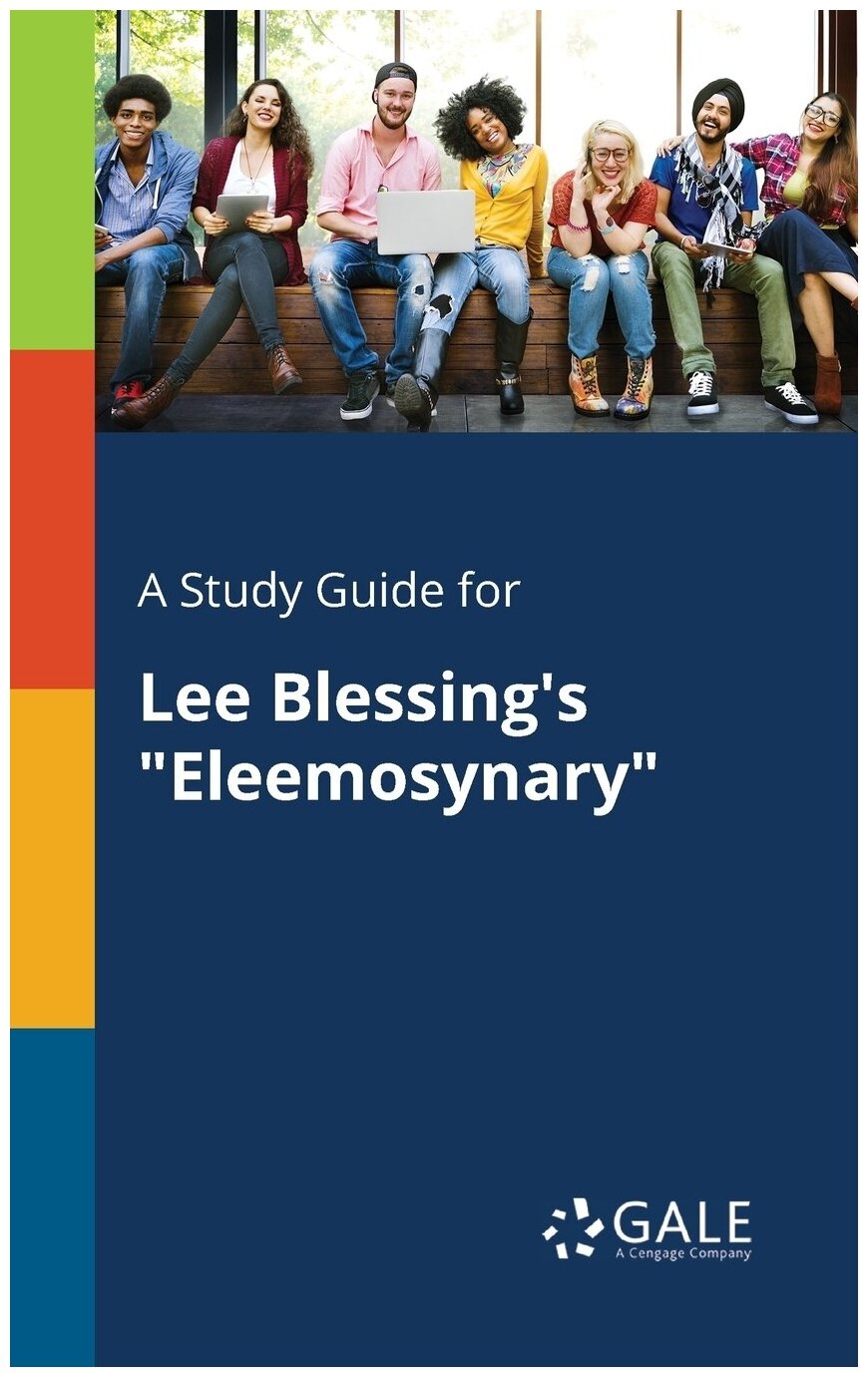 A Study Guide for

Lee Blessing's "Eleemosynary"

GALE
A Cengage Company